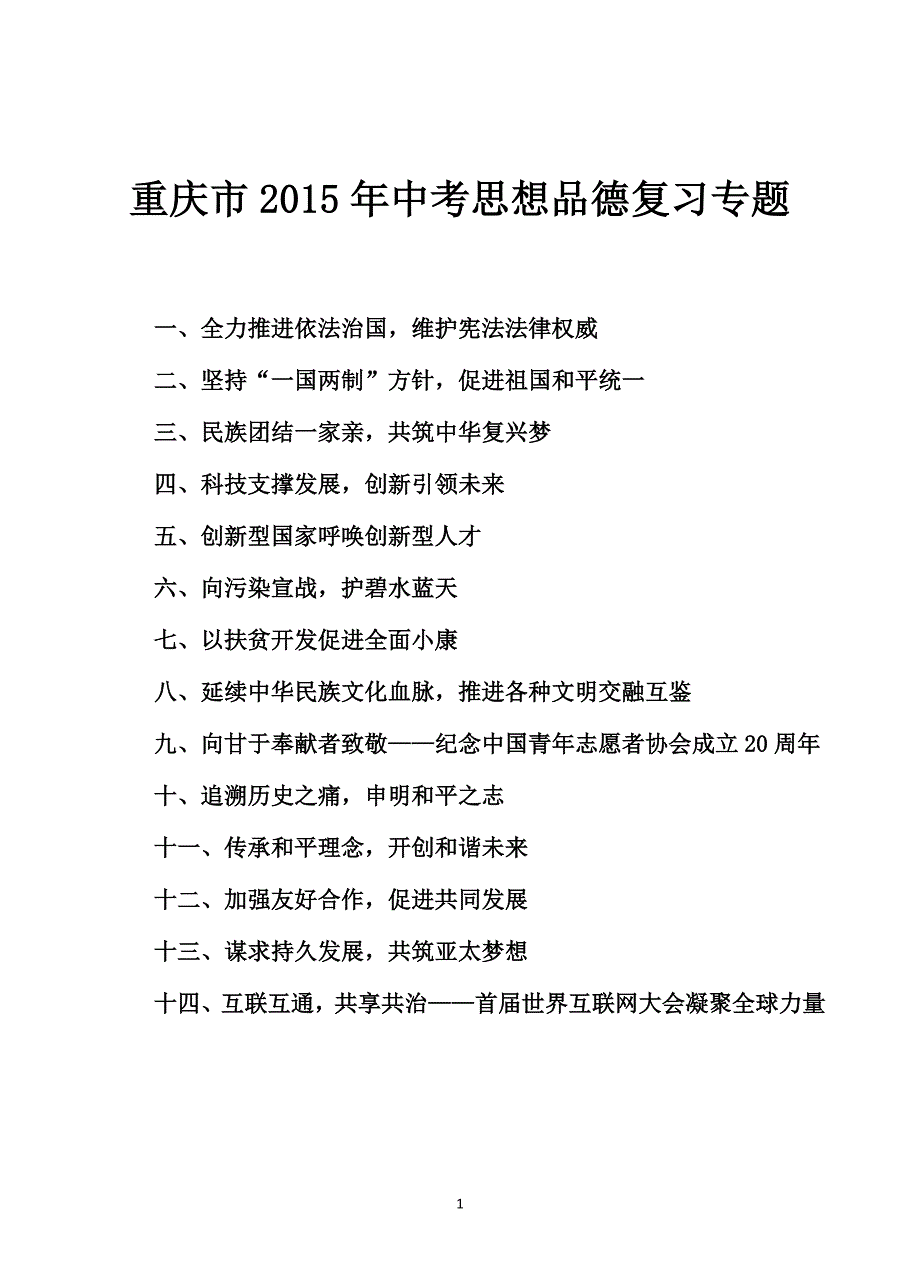 重庆市 2015 年中考思想品德复习专题

一、全力推进依法治国，维护宪法法律权威

二、坚持“一国两制”方针，促进祖国和平统一

三、民族团结一家亲，共筑中华复兴梦

四、科技支撑发展，创新引领未来

五、创新型国家呼唤创新型人才

六、向污染宣战，护碧水蓝天

七、以扶贫开发促进全面小康

八、延续中华民族文化血脉，推进各种文明交融互鉴

九、向甘于奉献者致敬——纪念中国青年志愿者协会成立 20 周年

十、追溯历史之痛，申明和平之志

十一、传承和平理念，开创和谐未来

十二、加强友好合作，促进共同发展

十三、谋求持久发展，共筑亚太梦想

十四、互联互通，共享共治——首届世界互联网大会凝聚全球力量

1